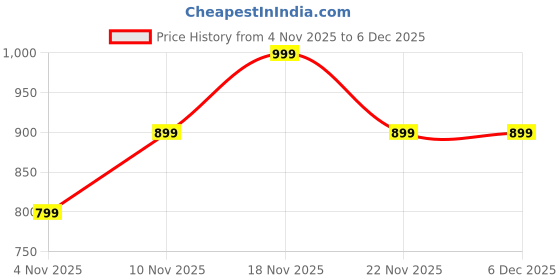 CheapestInIndia.com

Price History from 4 Nov 2025 to 6 Dec 2025

1,000
950
900
850
800
750

799
899
999
899
899

4 Nov 2025
10 Nov 2025
18 Nov 2025
22 Nov 2025
6 Dec 2025